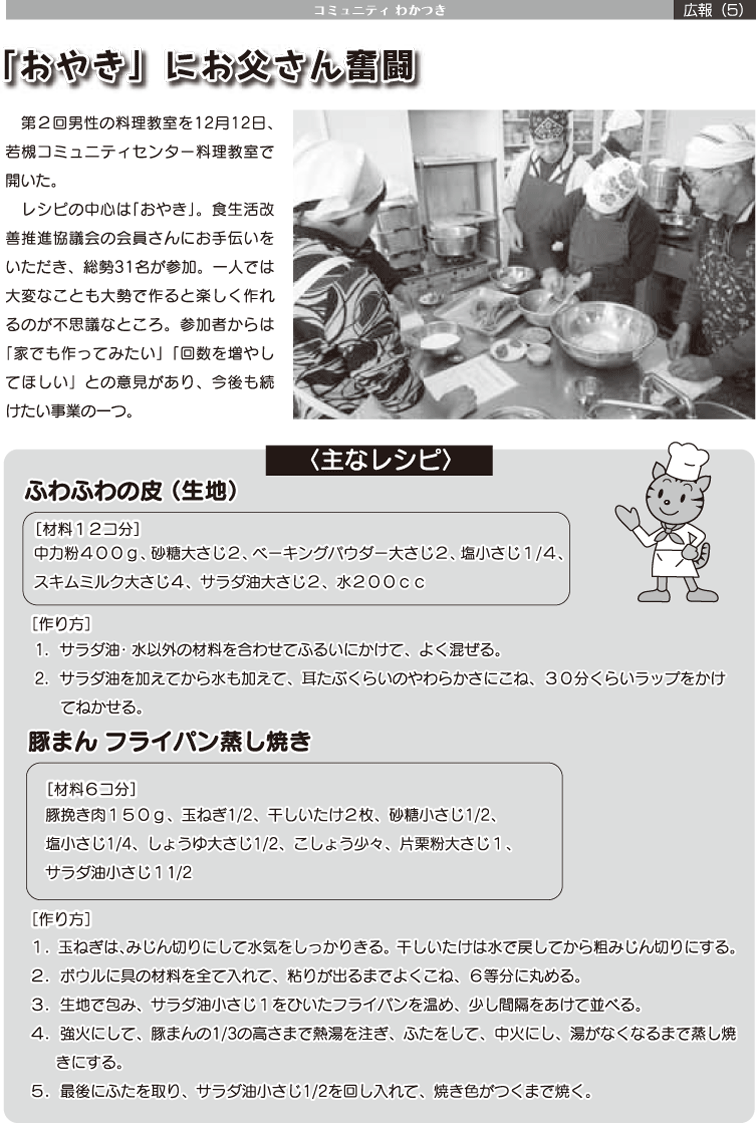 コミュニティ わかつき

広報（5）

「おやき」にお父さん奮闘

第２回男性の料理教室を12月12日、若槻コミュニティセンター料理教室で開いた。

レシピの中心は「おやき」。食生活改善推進協議会の会員さんにお手伝いをいただき、総勢31名が参加。一人では大変なことも大勢で作ると楽しく作れるのが不思議なところ。参加者からは「家でも作ってみたい」「回数を増やしてほしい」との意見があり、今後も続けたい事業の一つ。

〈主なレシピ〉

ふわふわの皮（生地）

［材料１２コ分］
中力粉４００ｇ、砂糖大さじ2、ベーキングパウダー大さじ2、塩小さじ1/4、スキムミルク大さじ4、サラダ油大さじ2、水２００ｃｃ

［作り方］
1. サラダ油･水以外の材料を合わせてふるいにかけて、よく混ぜる。
2. サラダ油を加えてから水も加えて、耳たぶくらいのやわらかさにこね、３０分くらいラップをかけてねかせる。

豚まん フライパン蒸し焼き

［材料6コ分］
豚挽き肉１５０ｇ、玉ねぎ1/2、干しいたけ2枚、砂糖小さじ1/2、塩小さじ1/4、しょうゆ大さじ1/2、こしょう少々、片栗粉大さじ１、サラダ油小さじ１1/2

［作り方］
1．玉ねぎは、みじん切りにして水気をしっかりきる。干しいたけは水で戻してから粗みじん切りにする。
2．ボウルに具の材料を全て入れて、粘りが出るまでよくこね、6等分に丸める。
3．生地で包み、サラダ油小さじ１をひいたフライパンを温め、少し間隔をあけて並べる。
4．強火にして、豚まんの1/3の高さまで熱湯を注ぎ、ふたをして、中火にし、湯がなくなるまで蒸し焼きにする。
5．最後にふたを取り、サラダ油小さじ1/2を回し入れて、焼き色がつくまで焼く。